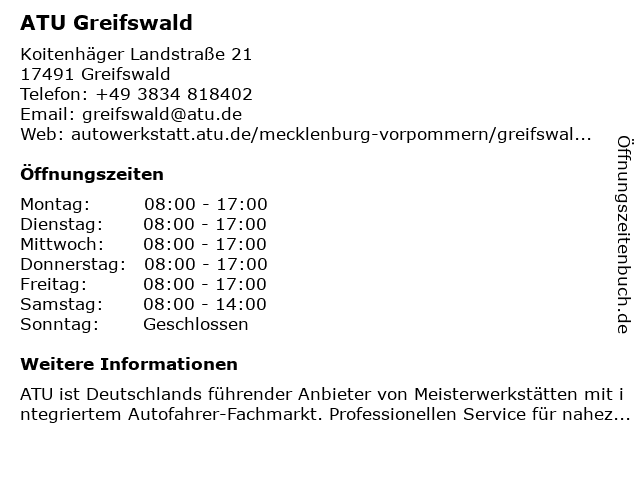 ATU Greifswald

Koitenhäger Landstraße 21
17491 Greifswald
Telefon: +49 3834 818402
Email: greifswald@atu.de
Web: autowerkstatt.atu.de/mecklenburg-vorpommern/greifswal...

Öffnungszeiten

Montag: 08:00 - 17:00
Dienstag: 08:00 - 17:00
Mittwoch: 08:00 - 17:00
Donnerstag: 08:00 - 17:00
Freitag: 08:00 - 17:00
Samstag: 08:00 - 14:00
Sonntag: Geschlossen

Weitere Informationen

ATU ist Deutschlands führender Anbieter von Meisterwerkstätten mit integriertem Autofahrer-Fachmarkt. Professionellen Service für nahez...

Öffnungszeitenbuch.de